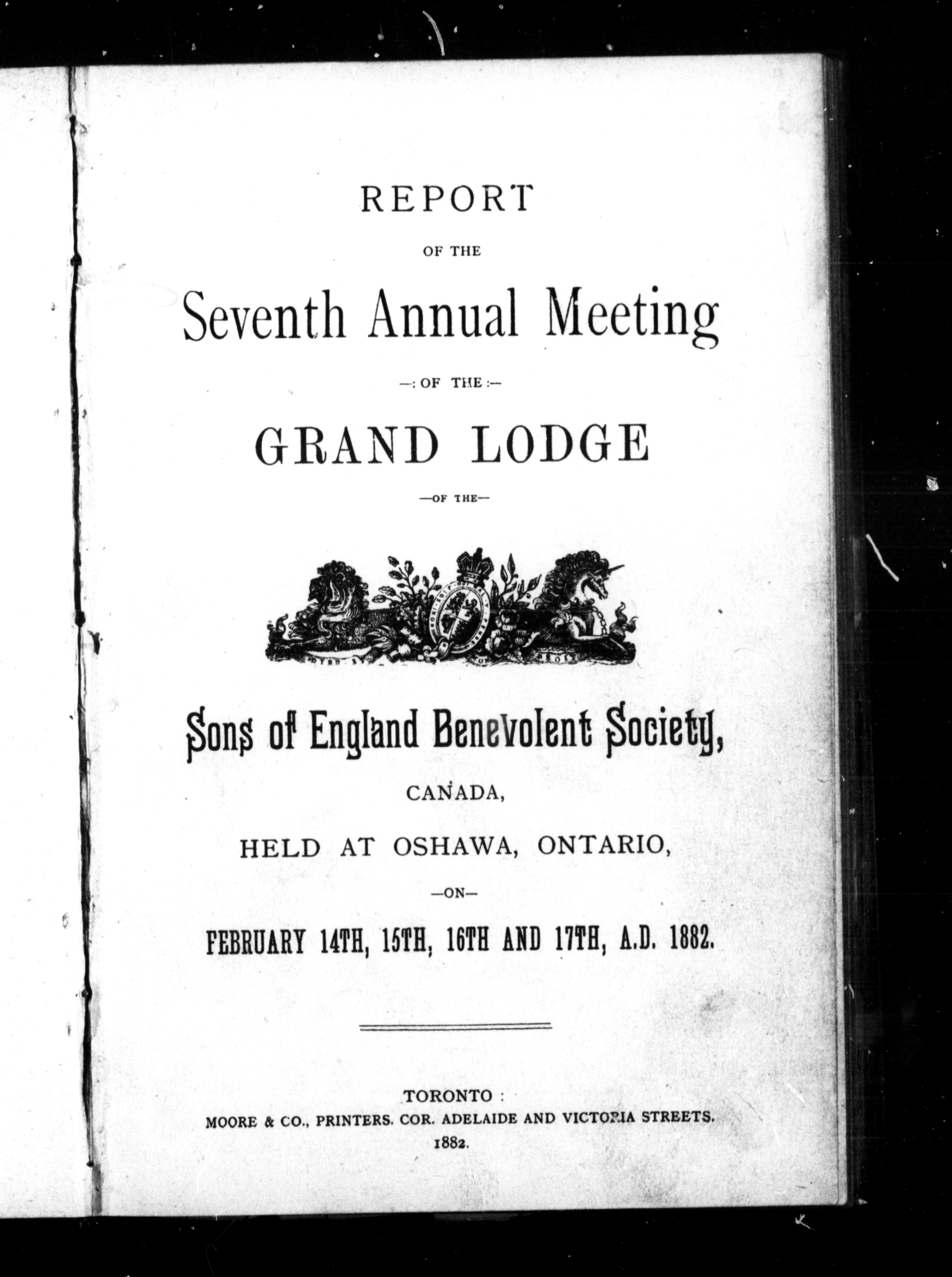 REPORT

OF THE

Seventh Annual Meeting

—: OF THE :—

GRAND LODGE

—OF THE—

Sons of England Benevolent Society,

CANADA,

HELD AT OSHAWA, ONTARIO,

—ON—

FEBRUARY 14TH, 15TH, 16TH AND 17TH, A.D. 1882.

TORONTO :
MOORE & CO., PRINTERS. COR. ADELAIDE AND VICTORIA STREETS.
1882.